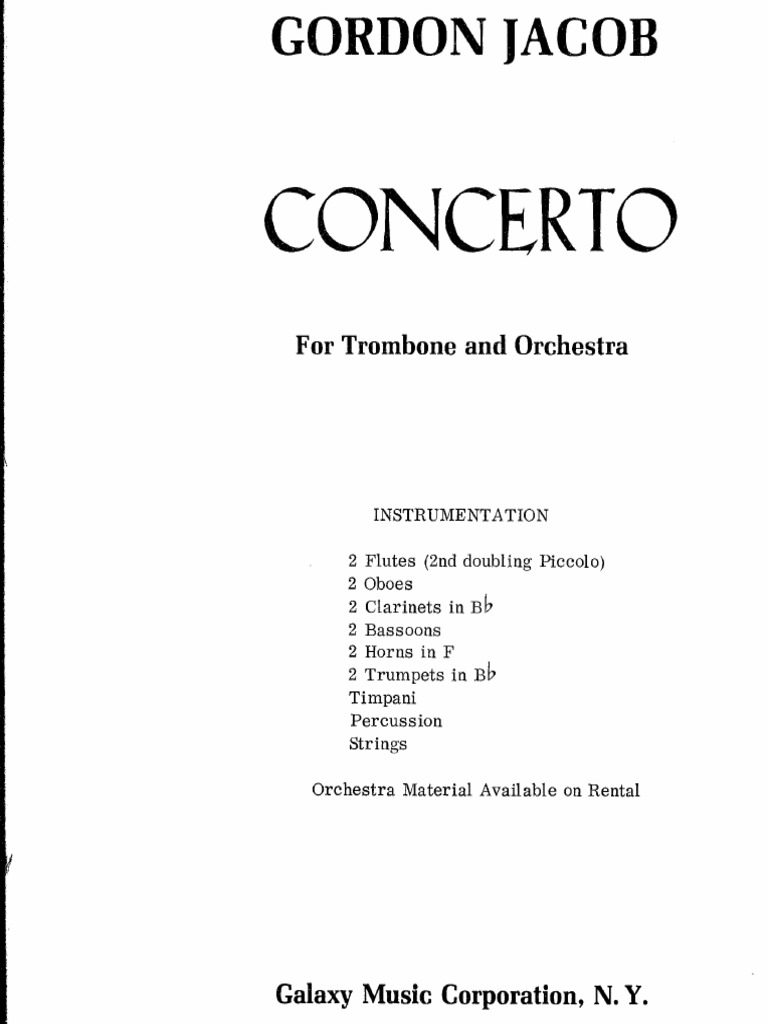 GORDON JACOB

CONCERTO

For Trombone and Orchestra

INSTRUMENTATION

2 Flutes (2nd doubling Piccolo)
2 Oboes
2 Clarinets in B♭
2 Bassoons
2 Horns in F
2 Trumpets in B♭
Timpani
Percussion
Strings

Orchestra Material Available on Rental

Galaxy Music Corporation, N. Y.